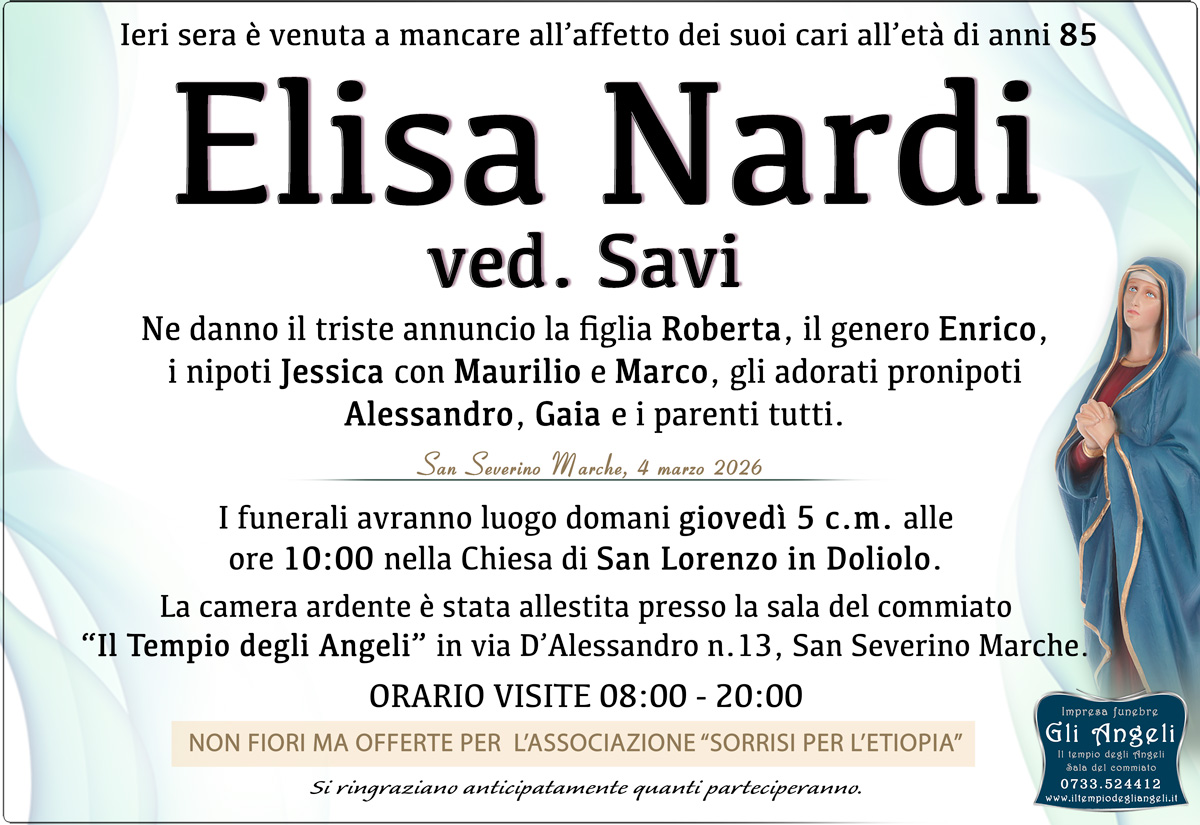 Ieri sera è venuta a mancare all'affetto dei suoi cari all'età di anni 85

Elisa Nardi

ved. Savi

Ne danno il triste annuncio la figlia Roberta, il genero Enrico, i nipoti Jessica con Maurilio e Marco, gli adorati pronipoti Alessandro, Gaia e i parenti tutti.

San Severino Marche, 4 marzo 2026

I funerali avranno luogo domani giovedì 5 c.m. alle ore 10:00 nella Chiesa di San Lorenzo in Doliolo.

La camera ardente è stata allestita presso la sala del commiato "Il Tempio degli Angeli" in via D'Alessandro n.13, San Severino Marche.

ORARIO VISITE 08:00 - 20:00

NON FIORI MA OFFERTE PER L'ASSOCIAZIONE "SORRISI PER L'ETIOPIA"

Si ringraziano anticipatamente quanti parteciperanno.

Impresa funebre
Gli Angeli
Il tempio degli Angeli
Sala del commiato
0733.524412
www.iltempiodegliangeli.it